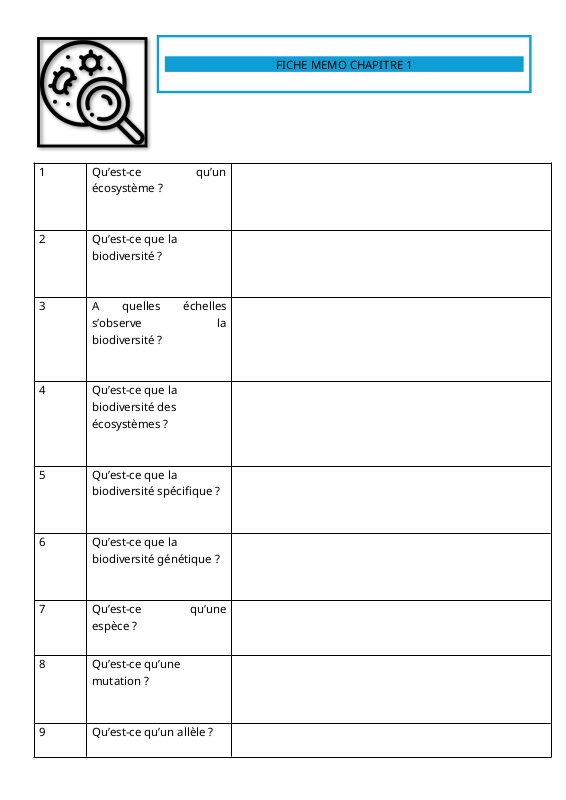 FICHE MEMO CHAPITRE 1

| | | |
|---|---|---|
| 1 | Qu'est-ce qu'un écosystème ? | |
| 2 | Qu'est-ce que la biodiversité ? | |
| 3 | A quelles échelles s'observe la biodiversité ? | |
| 4 | Qu'est-ce que la biodiversité des écosystèmes ? | |
| 5 | Qu'est-ce que la biodiversité spécifique ? | |
| 6 | Qu'est-ce que la biodiversité génétique ? | |
| 7 | Qu'est-ce qu'une espèce ? | |
| 8 | Qu'est-ce qu'une mutation ? | |
| 9 | Qu'est-ce qu'un allèle ? | |